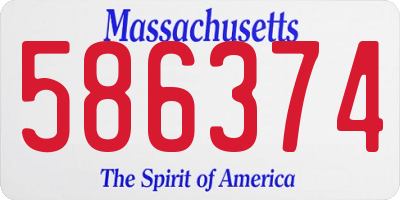 Massachusetts
586374
The Spirit of America